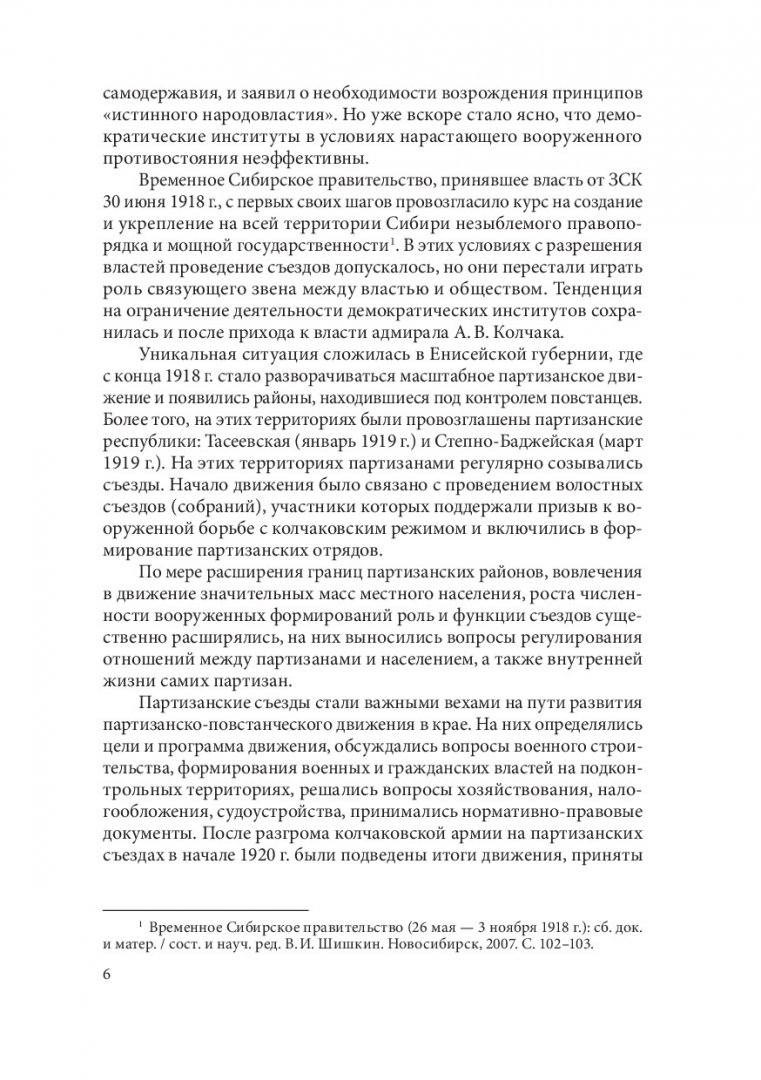 самодержавия, и заявил о необходимости возрождения принципов «истинного народовластия». Но уже вскоре стало ясно, что демократические институты в условиях нарастающего вооруженного противостояния неэффективны.

Временное Сибирское правительство, принявшее власть от ЗСК 30 июня 1918 г., с первых своих шагов провозгласило курс на создание и укрепление на всей территории Сибири незыблемого правопорядка и мощной государственности$^1$. В этих условиях с разрешения властей проведение съездов допускалось, но они перестали играть роль связующего звена между властью и обществом. Тенденция на ограничение деятельности демократических институтов сохранилась и после прихода к власти адмирала А. В. Колчака.

Уникальная ситуация сложилась в Енисейской губернии, где с конца 1918 г. стало разворачиваться масштабное партизанское движение и появились районы, находившиеся под контролем повстанцев. Более того, на этих территориях были провозглашены партизанские республики: Тасеевская (январь 1919 г.) и Степно-Баджейская (март 1919 г.). На этих территориях партизанами регулярно созывались съезды. Начало движения было связано с проведением волостных съездов (собраний), участники которых поддержали призыв к вооруженной борьбе с колчаковским режимом и включились в формирование партизанских отрядов.

По мере расширения границ партизанских районов, вовлечения в движение значительных масс местного населения, роста численности вооруженных формирований роль и функции съездов существенно расширялись, на них выносились вопросы регулирования отношений между партизанами и населением, а также внутренней жизни самих партизан.

Партизанские съезды стали важными вехами на пути развития партизанско-повстанческого движения в крае. На них определялись цели и программа движения, обсуждались вопросы военного строительства, формирования военных и гражданских властей на подконтрольных территориях, решались вопросы хозяйствования, налогообложения, судоустройства, принимались нормативно-правовые документы. После разгрома колчаковской армии на партизанских съездах в начале 1920 г. были подведены итоги движения, приняты

$^1$ Временное Сибирское правительство (26 мая — 3 ноября 1918 г.): сб. док. и матер. / сост. и науч. ред. В. И. Шишкин. Новосибирск, 2007. С. 102–103.

6